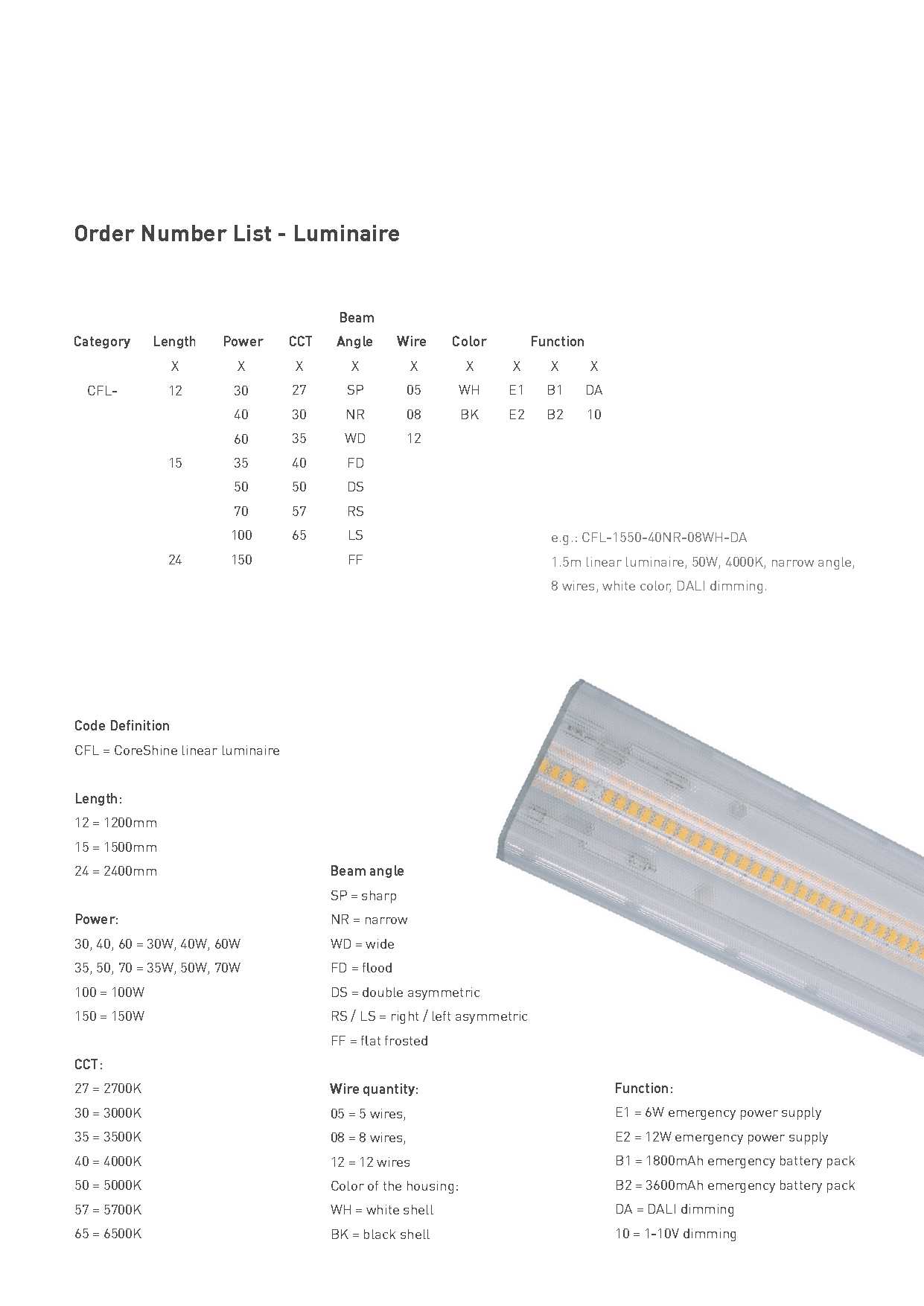 Order Number List - Luminaire

| Category | Length | Power | CCT | Beam Angle | Wire | Color | Function | | |
|---|---|---|---|---|---|---|---|---|---|
| | X | X | X | X | X | X | X | X | X |
| CFL- | 12 | 30 | 27 | SP | 05 | WH | E1 | B1 | DA |
| | | 40 | 30 | NR | 08 | BK | E2 | B2 | 10 |
| | | 60 | 35 | WD | 12 | | | | |
| | 15 | 35 | 40 | FD | | | | | |
| | | 50 | 50 | DS | | | | | |
| | | 70 | 57 | RS | | | | | |
| | | 100 | 65 | LS | | | | | |
| | 24 | 150 | | FF | | | | | |

e.g.: CFL-1550-40NR-08WH-DA
1.5m linear luminaire, 50W, 4000K, narrow angle, 8 wires, white color, DALI dimming.

Code Definition
CFL = CoreShine linear luminaire

Length:
12 = 1200mm
15 = 1500mm
24 = 2400mm

Power:
30, 40, 60 = 30W, 40W, 60W
35, 50, 70 = 35W, 50W, 70W
100 = 100W
150 = 150W

CCT:
27 = 2700K
30 = 3000K
35 = 3500K
40 = 4000K
50 = 5000K
57 = 5700K
65 = 6500K

Beam angle
SP = sharp
NR = narrow
WD = wide
FD = flood
DS = double asymmetric
RS / LS = right / left asymmetric
FF = flat frosted

Wire quantity:
05 = 5 wires,
08 = 8 wires,
12 = 12 wires
Color of the housing:
WH = white shell
BK = black shell

Function:
E1 = 6W emergency power supply
E2 = 12W emergency power supply
B1 = 1800mAh emergency battery pack
B2 = 3600mAh emergency battery pack
DA = DALI dimming
10 = 1-10V dimming